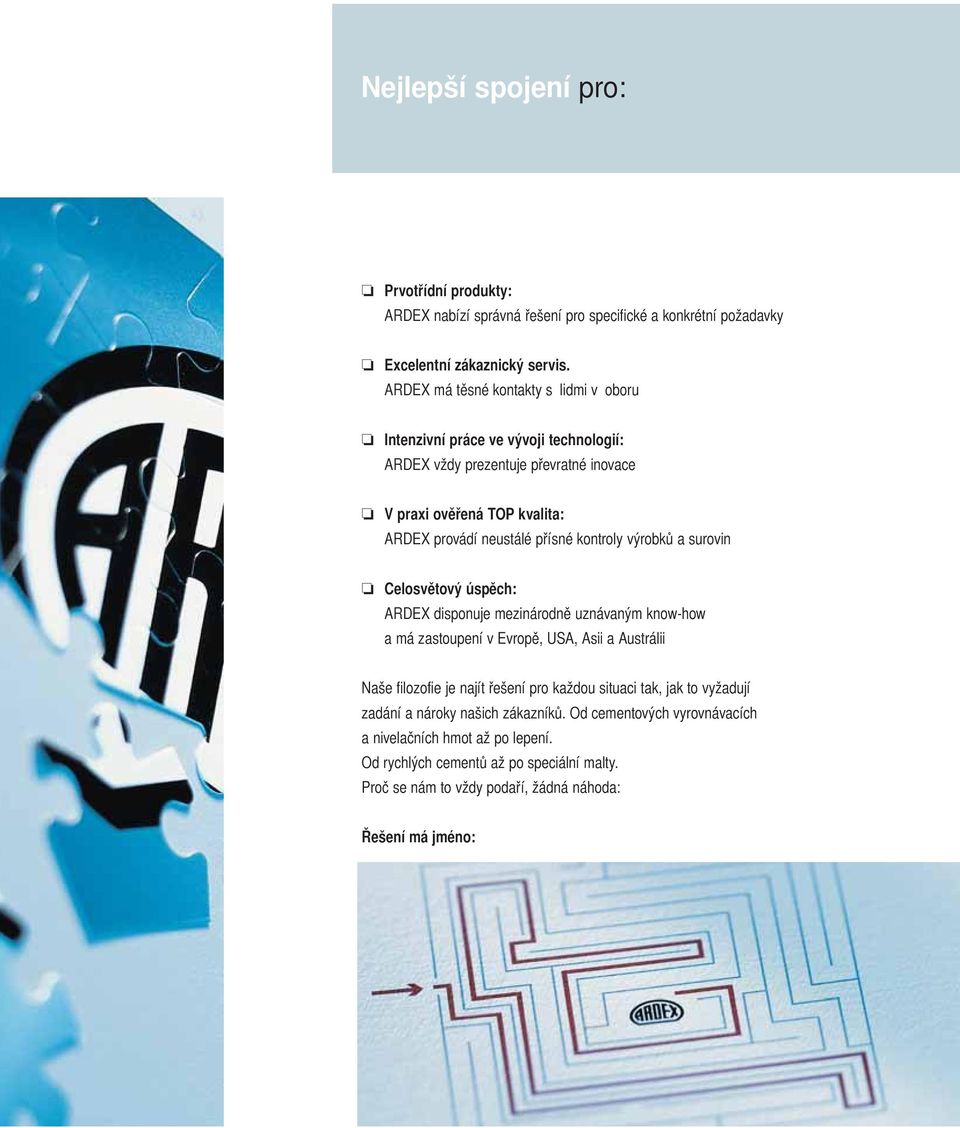 Nejlepší spojení pro:

❏ Prvotřídní produkty:
ARDEX nabízí správná řešení pro specifické a konkrétní požadavky

❏ Excelentní zákaznický servis.
ARDEX má těsné kontakty s lidmi v oboru

❏ Intenzivní práce ve vývoji technologií:
ARDEX vždy prezentuje převratné inovace

❏ V praxi ověřená TOP kvalita:
ARDEX provádí neustálé přísné kontroly výrobků a surovin

❏ Celosvětový úspěch:
ARDEX disponuje mezinárodně uznávaným know-how a má zastoupení v Evropě, USA, Asii a Austrálii

Naše filozofie je najít řešení pro každou situaci tak, jak to vyžadují zadání a nároky našich zákazníků. Od cementových vyrovnávacích a nivelačních hmot až po lepení.
Od rychlých cementů až po speciální malty.
Proč se nám to vždy podaří, žádná náhoda:

Řešení má jméno:

ARDEX